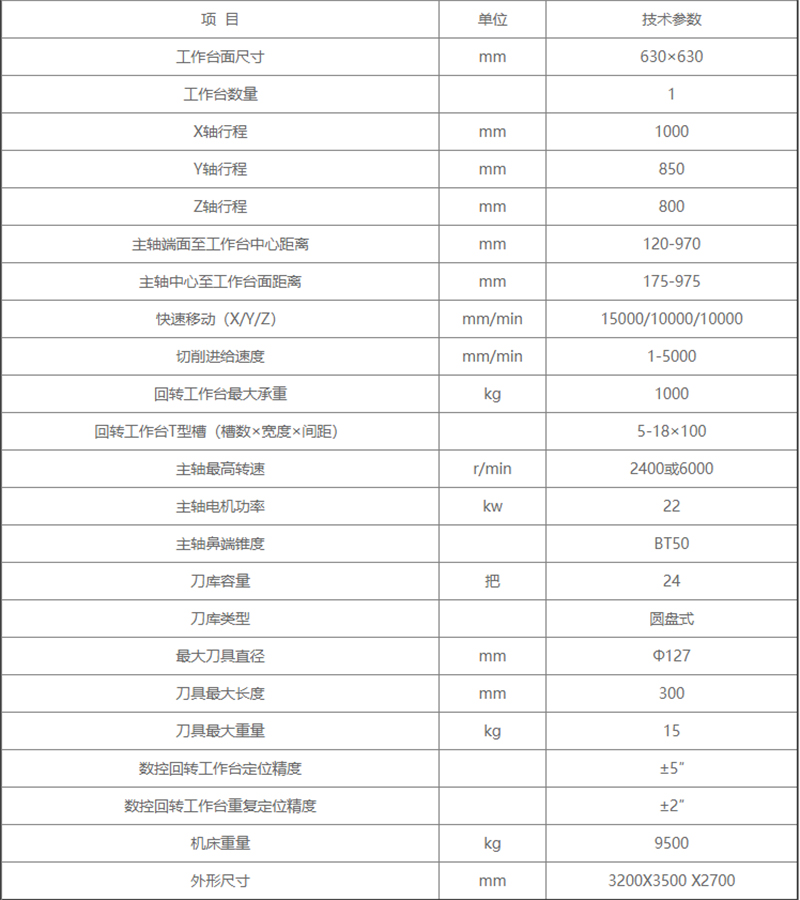 | 项 目 | 单位 | 技术参数 |
|---|---|---|
| 工作台面尺寸 | mm | 630×630 |
| 工作台数量 | | 1 |
| X轴行程 | mm | 1000 |
| Y轴行程 | mm | 850 |
| Z轴行程 | mm | 800 |
| 主轴端面至工作台中心距离 | mm | 120-970 |
| 主轴中心至工作台面距离 | mm | 175-975 |
| 快速移动（X/Y/Z） | mm/min | 15000/10000/10000 |
| 切削进给速度 | mm/min | 1-5000 |
| 回转工作台最大承重 | kg | 1000 |
| 回转工作台T型槽（槽数×宽度×间距） | | 5-18×100 |
| 主轴最高转速 | r/min | 2400或6000 |
| 主轴电机功率 | kw | 22 |
| 主轴鼻端锥度 | | BT50 |
| 刀库容量 | 把 | 24 |
| 刀库类型 | | 圆盘式 |
| 最大刀具直径 | mm | Φ127 |
| 刀具最大长度 | mm | 300 |
| 刀具最大重量 | kg | 15 |
| 数控回转工作台定位精度 | | ±5" |
| 数控回转工作台重复定位精度 | | ±2" |
| 机床重量 | kg | 9500 |
| 外形尺寸 | mm | 3200X3500 X2700 |